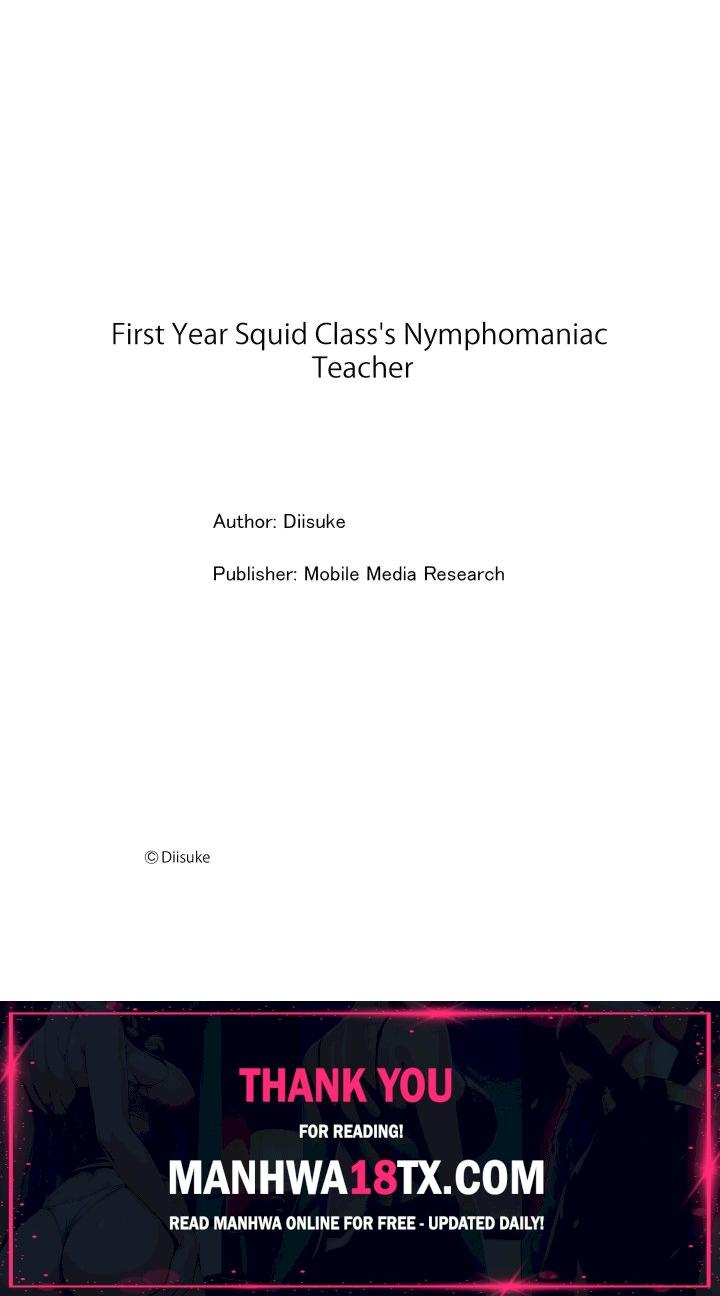 First Year Squid Class's Nymphomaniac Teacher

Author: Diisuke

Publisher: Mobile Media Research

© Diisuke

THANK YOU
FOR READING!
MANHWA18TX.COM
READ MANHWA ONLINE FOR FREE - UPDATED DAILY!